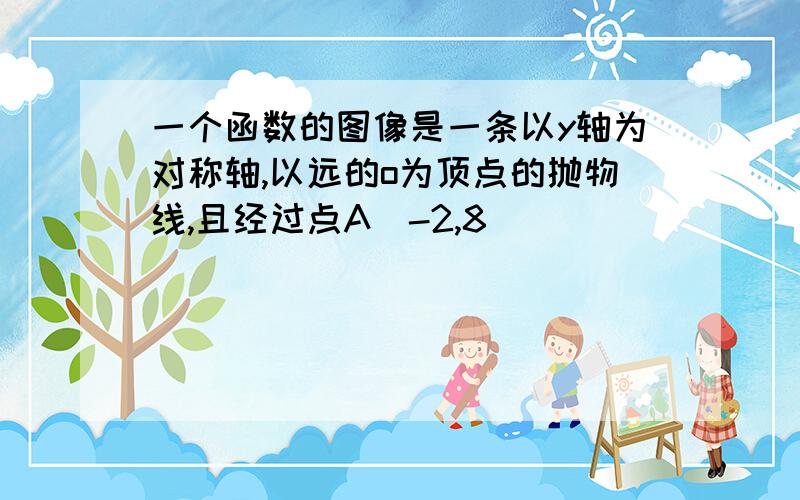 一个函数的图像是一条以y轴为对称轴,以远的o为顶点的抛物线,且经过点A（-2,8）